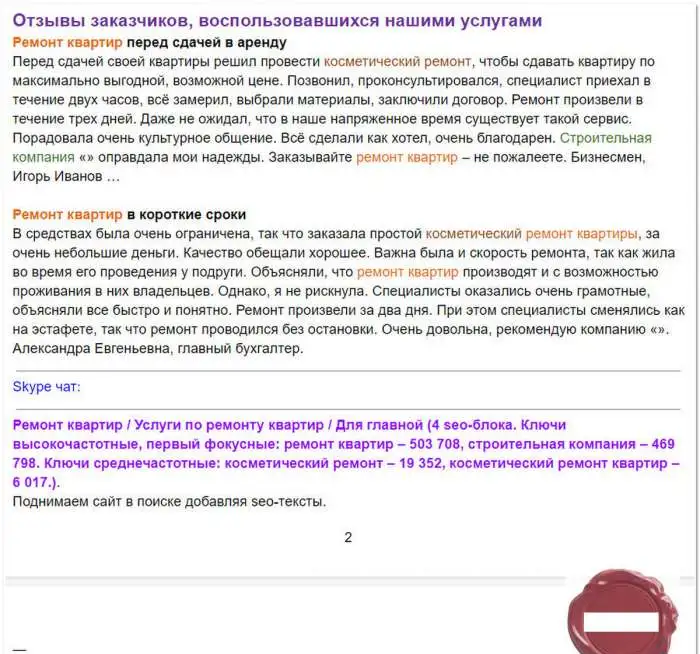 Отзывы заказчиков, воспользовавшихся нашими услугами

Ремонт квартир перед сдачей в аренду

Перед сдачей своей квартиры решил провести косметический ремонт, чтобы сдавать квартиру по максимально выгодной, возможной цене. Позвонил, проконсультировался, специалист приехал в течение двух часов, всё замерил, выбрали материалы, заключили договор. Ремонт произвели в течение трех дней. Даже не ожидал, что в наше напряженное время существует такой сервис. Порадовала очень культурное общение. Всё сделали как хотел, очень благодарен. Строительная компания «» оправдала мои надежды. Заказывайте ремонт квартир – не пожалеете. Бизнесмен, Игорь Иванов …

Ремонт квартир в короткие сроки

В средствах была очень ограничена, так что заказала простой косметический ремонт квартиры, за очень небольшие деньги. Качество обещали хорошее. Важна была и скорость ремонта, так как жила во время его проведения у подруги. Объясняли, что ремонт квартир производят и с возможностью проживания в них владельцев. Однако, я не рискнула. Специалисты оказались очень грамотные, объясняли все быстро и понятно. Ремонт произвели за два дня. При этом специалисты сменялись как на эстафете, так что ремонт проводился без остановки. Очень довольна, рекомендую компанию «». Александра Евгеньевна, главный бухгалтер.

Skype чат:

Ремонт квартир / Услуги по ремонту квартир / Для главной (4 seo-блока. Ключи высокочастотные, первый фокусные: ремонт квартир – 503 708, строительная компания – 469 798. Ключи среднечастотные: косметический ремонт – 19 352, косметический ремонт квартир – 6 017.).

Поднимаем сайт в поиске добавляя seo-тексты.

2